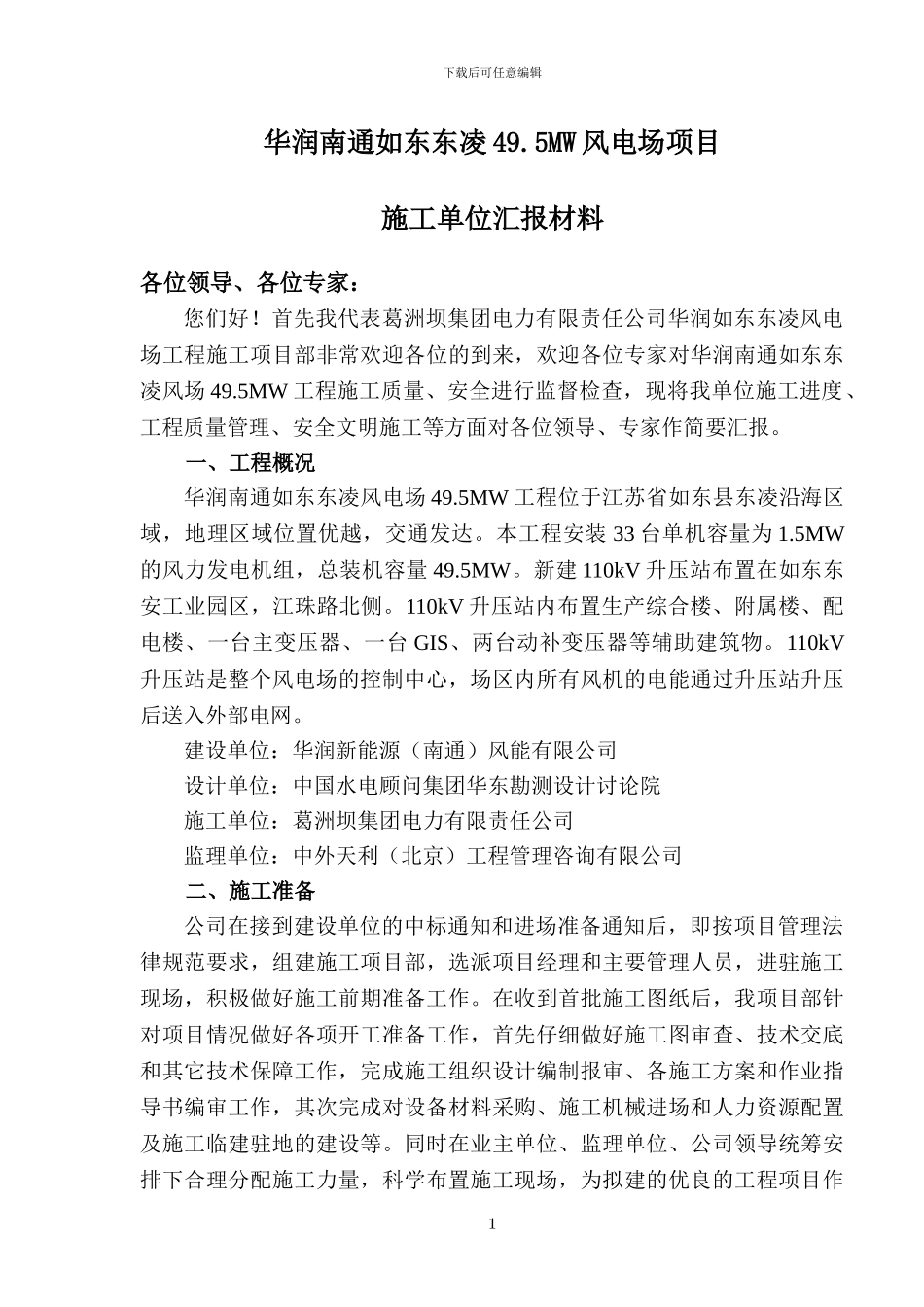 下载后可任意编辑

华润南通如东东凌49.5MW风电场项目

施工单位汇报材料

各位领导、各位专家：

您们好！首先我代表葛洲坝集团电力有限责任公司华润如东东凌风电场工程施工项目部非常欢迎各位的到来，欢迎各位专家对华润南通如东东凌风场49.5MW工程施工质量、安全进行监督检查，现将我单位施工进度、工程质量管理、安全文明施工等方面对各位领导、专家作简要汇报。

一、工程概况

华润南通如东东凌风电场49.5MW工程位于江苏省如东县东凌沿海区域，地理区域位置优越，交通发达。本工程安装33台单机容量为1.5MW的风力发电机组，总装机容量49.5MW。新建110kV升压站布置在如东东安工业园区，江珠路北侧。110kV升压站内布置生产综合楼、附属楼、配电楼、一台主变压器、一台GIS、两台动补变压器等辅助建筑物。110kV升压站是整个风电场的控制中心，场区内所有风机的电能通过升压站升压后送入外部电网。

建设单位：华润新能源（南通）风能有限公司

设计单位：中国水电顾问集团华东勘测设计讨论院

施工单位：葛洲坝集团电力有限责任公司

监理单位：中外天利（北京）工程管理咨询有限公司

二、施工准备

公司在接到建设单位的中标通知和进场准备通知后，即按项目管理法律规范要求，组建施工项目部，选派项目经理和主要管理人员，进驻施工现场，积极做好施工前期准备工作。在收到首批施工图纸后，我项目部针对项目情况做好各项开工准备工作，首先仔细做好施工图审查、技术交底和其它技术保障工作，完成施工组织设计编制报审、各施工方案和作业指导书编审工作，其次完成对设备材料采购、施工机械进场和人力资源配置及施工临建驻地的建设等。同时在业主单位、监理单位、公司领导统筹安排下合理分配施工力量，科学布置施工现场，为拟建的优良的工程项目作

1